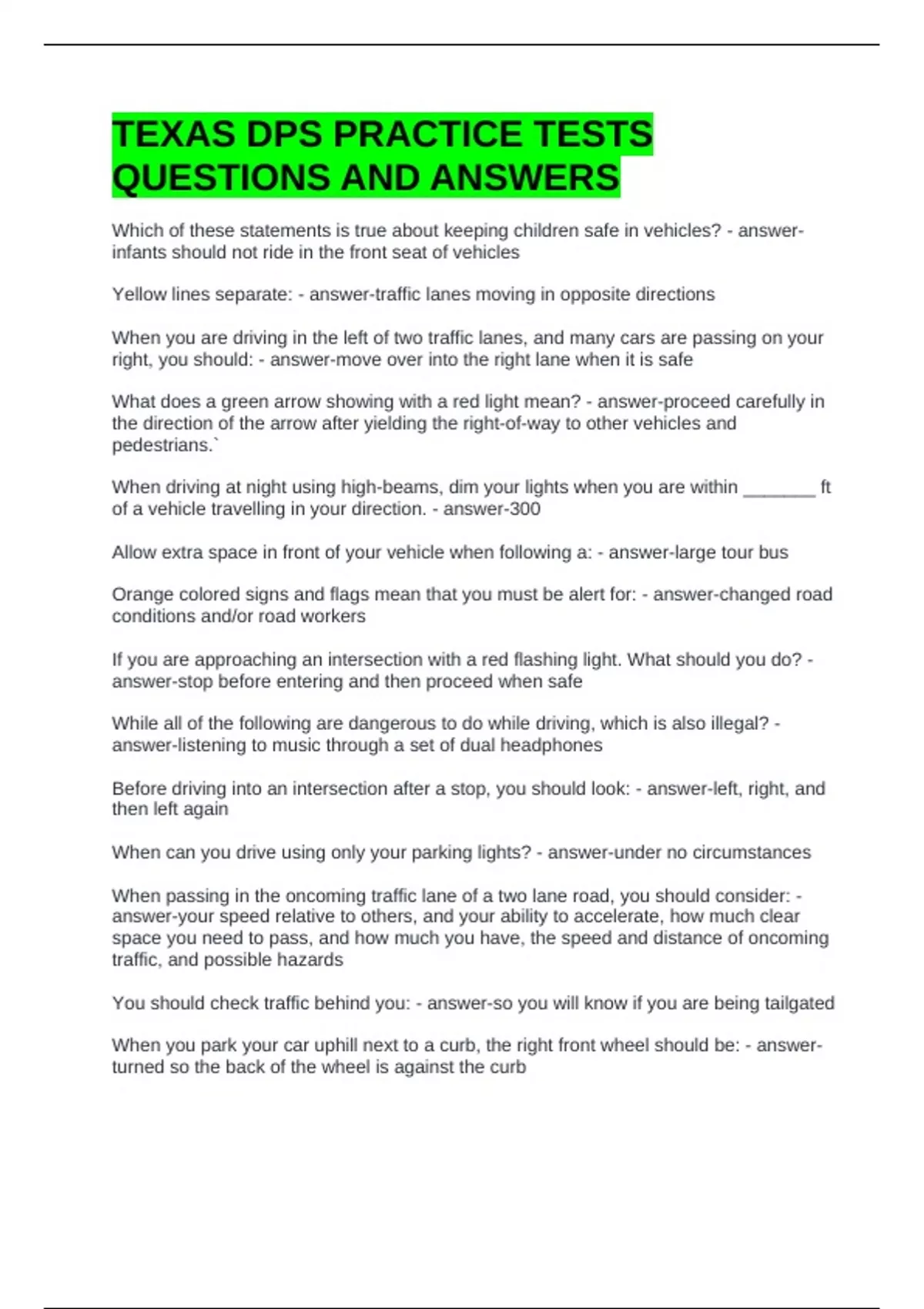 TEXAS DPS PRACTICE TESTS QUESTIONS AND ANSWERS

Which of these statements is true about keeping children safe in vehicles? - answer-infants should not ride in the front seat of vehicles

Yellow lines separate: - answer-traffic lanes moving in opposite directions

When you are driving in the left of two traffic lanes, and many cars are passing on your right, you should: - answer-move over into the right lane when it is safe

What does a green arrow showing with a red light mean? - answer-proceed carefully in the direction of the arrow after yielding the right-of-way to other vehicles and pedestrians.`

When driving at night using high-beams, dim your lights when you are within ________ ft of a vehicle travelling in your direction. - answer-300

Allow extra space in front of your vehicle when following a: - answer-large tour bus

Orange colored signs and flags mean that you must be alert for: - answer-changed road conditions and/or road workers

If you are approaching an intersection with a red flashing light. What should you do? - answer-stop before entering and then proceed when safe

While all of the following are dangerous to do while driving, which is also illegal? - answer-listening to music through a set of dual headphones

Before driving into an intersection after a stop, you should look: - answer-left, right, and then left again

When can you drive using only your parking lights? - answer-under no circumstances

When passing in the oncoming traffic lane of a two lane road, you should consider: - answer-your speed relative to others, and your ability to accelerate, how much clear space you need to pass, and how much you have, the speed and distance of oncoming traffic, and possible hazards

You should check traffic behind you: - answer-so you will know if you are being tailgated

When you park your car uphill next to a curb, the right front wheel should be: - answer-turned so the back of the wheel is against the curb